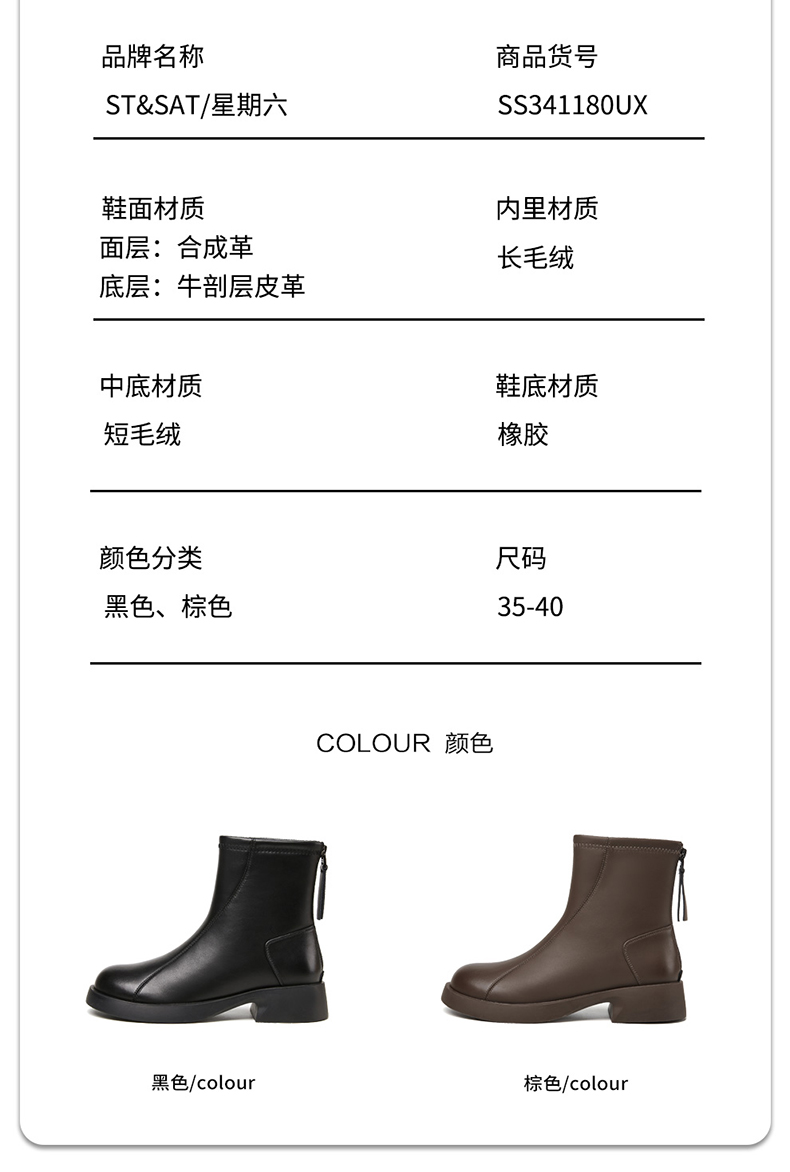 品牌名称
ST&SAT/星期六

商品货号
SS341180UX

鞋面材质
面层：合成革
底层：牛剖层皮革

内里材质
长毛绒

中底材质
短毛绒

鞋底材质
橡胶

颜色分类
黑色、棕色

尺码
35-40

COLOUR 颜色

黑色/colour

棕色/colour